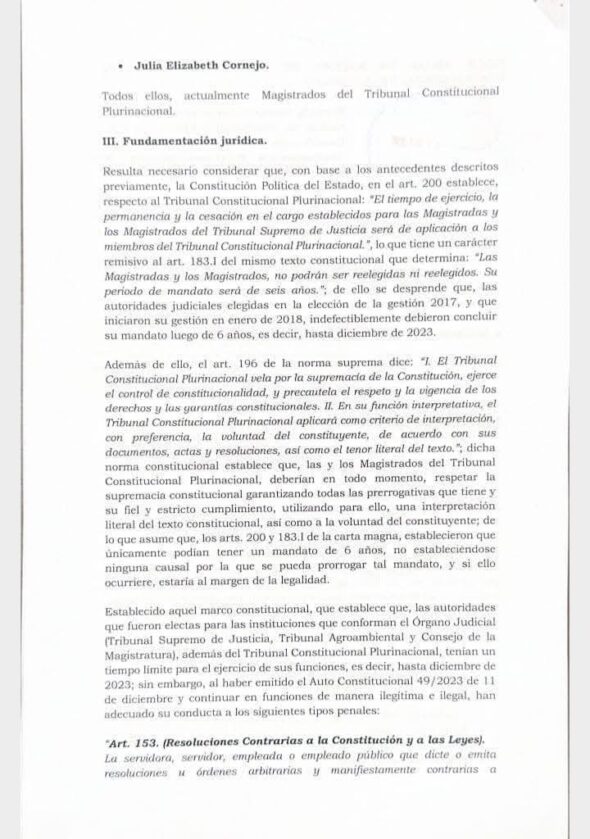 • Julia Elizabeth Cornejo.

Todos ellos, actualmente Magistrados del Tribunal Constitucional Plurinacional.

III. Fundamentación jurídica.

Resulta necesario considerar que, con base a los antecedentes descritos previamente, la Constitución Política del Estado, en el art. 200 establece, respecto al Tribunal Constitucional Plurinacional: "El tiempo de ejercicio, la permanencia y la cesación en el cargo establecidos para las Magistradas y los Magistrados del Tribunal Supremo de Justicia será de aplicación a los miembros del Tribunal Constitucional Plurinacional.", lo que tiene un carácter remisivo al art. 183.I del mismo texto constitucional que determina: "Las Magistradas y los Magistrados, no podrán ser reelegidas ni reelegidos. Su periodo de mandato será de seis años."; de ello se desprende que, las autoridades judiciales elegidas en la elección de la gestión 2017, y que iniciaron su gestión en enero de 2018, indefectiblemente debieron concluir su mandato luego de 6 años, es decir, hasta diciembre de 2023.

Además de ello, el art. 196 de la norma suprema dice: "I. El Tribunal Constitucional Plurinacional vela por la supremacía de la Constitución, ejerce el control de constitucionalidad, y precautela el respeto y la vigencia de los derechos y las garantías constitucionales. II. En su función interpretativa, el Tribunal Constitucional Plurinacional aplicará como criterio de interpretación, con preferencia, la voluntad del constituyente, de acuerdo con sus documentos, actas y resoluciones, así como el tenor literal del texto."; dicha norma constitucional establece que, las y los Magistrados del Tribunal Constitucional Plurinacional, deberían en todo momento, respetar la supremacía constitucional garantizando todas las prerrogativas que tiene y su fiel y estricto cumplimiento, utilizando para ello, una interpretación literal del texto constitucional, así como a la voluntad del constituyente; de lo que asume que, los arts. 200 y 183.I de la carta magna, establecieron que únicamente podían tener un mandato de 6 años, no estableciéndose ninguna causal por la que se pueda prorrogar tal mandato, y si ello ocurriere, estaría al margen de la legalidad.

Establecido aquel marco constitucional, que establece que, las autoridades que fueron electas para las instituciones que conforman el Órgano Judicial (Tribunal Supremo de Justicia, Tribunal Agroambiental y Consejo de la Magistratura), además del Tribunal Constitucional Plurinacional, tenían un tiempo límite para el ejercicio de sus funciones, es decir, hasta diciembre de 2023; sin embargo, al haber emitido el Auto Constitucional 49/2023 de 11 de diciembre y continuar en funciones de manera ilegítima e ilegal, han adecuado su conducta a los siguientes tipos penales:

"Art. 153. (Resoluciones Contrarias a la Constitución y a las Leyes). La servidora, servidor, empleada o empleado público que dicte o emita resoluciones u órdenes arbitrarias y manifiestamente contrarias a